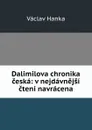 Václav Hanka

Dalimilova chronika česká: v nejdávnější čtení navrácena